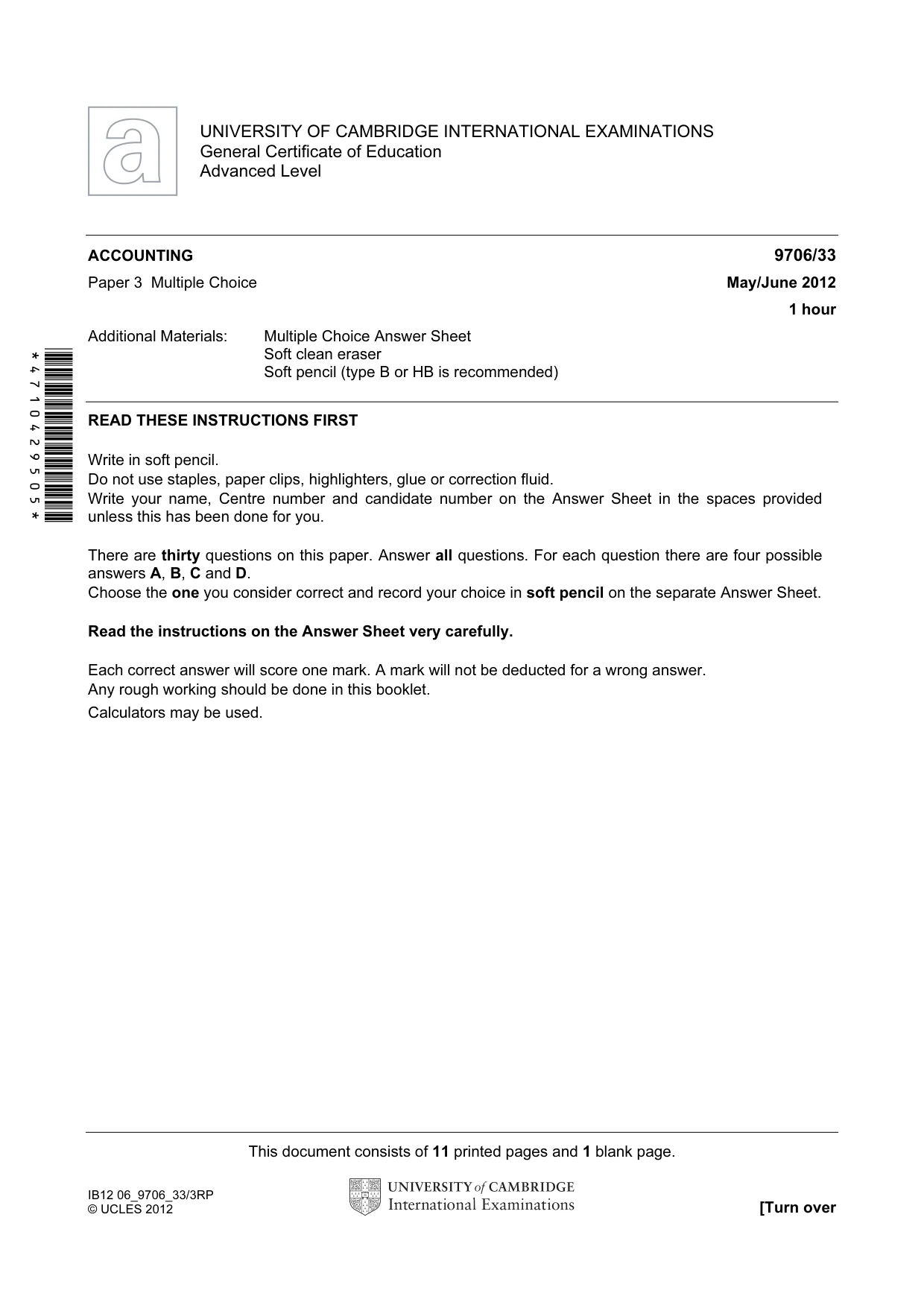 UNIVERSITY OF CAMBRIDGE INTERNATIONAL EXAMINATIONS
General Certificate of Education
Advanced Level

ACCOUNTING
9706/33

Paper 3 Multiple Choice
May/June 2012
1 hour

Additional Materials: Multiple Choice Answer Sheet
Soft clean eraser
Soft pencil (type B or HB is recommended)

*4710429505*

READ THESE INSTRUCTIONS FIRST

Write in soft pencil.
Do not use staples, paper clips, highlighters, glue or correction fluid.
Write your name, Centre number and candidate number on the Answer Sheet in the spaces provided unless this has been done for you.

There are thirty questions on this paper. Answer all questions. For each question there are four possible answers A, B, C and D.
Choose the one you consider correct and record your choice in soft pencil on the separate Answer Sheet.

Read the instructions on the Answer Sheet very carefully.

Each correct answer will score one mark. A mark will not be deducted for a wrong answer.
Any rough working should be done in this booklet.
Calculators may be used.

This document consists of 11 printed pages and 1 blank page.

IB12 06_9706_33/3RP
© UCLES 2012

UNIVERSITY of CAMBRIDGE
International Examinations

[Turn over